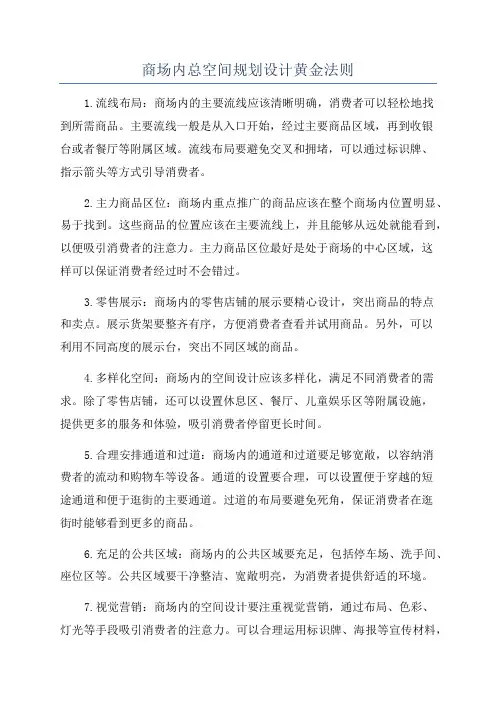 商场内总空间规划设计黄金法则

1.流线布局：商场内的主要流线应该清晰明确，消费者可以轻松地找到所需商品。主要流线一般是从入口开始，经过主要商品区域，再到收银台或者餐厅等附属区域。流线布局要避免交叉和拥堵，可以通过标识牌、指示箭头等方式引导消费者。

2.主力商品区位：商场内重点推广的商品应该在整个商场内位置明显、易于找到。这些商品的位置应该在主要流线上，并且能够从远处就能看到，以便吸引消费者的注意力。主力商品区位最好是处于商场的中心区域，这样可以保证消费者经过时不会错过。

3.零售展示：商场内的零售店铺的展示要精心设计，突出商品的特点和卖点。展示货架要整齐有序，方便消费者查看并试用商品。另外，可以利用不同高度的展示台，突出不同区域的商品。

4.多样化空间：商场内的空间设计应该多样化，满足不同消费者的需求。除了零售店铺，还可以设置休息区、餐厅、儿童娱乐区等附属设施，提供更多的服务和体验，吸引消费者停留更长时间。

5.合理安排通道和过道：商场内的通道和过道要足够宽敞，以容纳消费者的流动和购物车等设备。通道的设置要合理，可以设置便于穿越的短途通道和便于逛街的主要通道。过道的布局要避免死角，保证消费者在逛街时能够看到更多的商品。

6.充足的公共区域：商场内的公共区域要充足，包括停车场、洗手间、座位区等。公共区域要干净整洁、宽敞明亮，为消费者提供舒适的环境。

7.视觉营销：商场内的空间设计要注重视觉营销，通过布局、色彩、灯光等手段吸引消费者的注意力。可以合理运用标识牌、海报等宣传材料，